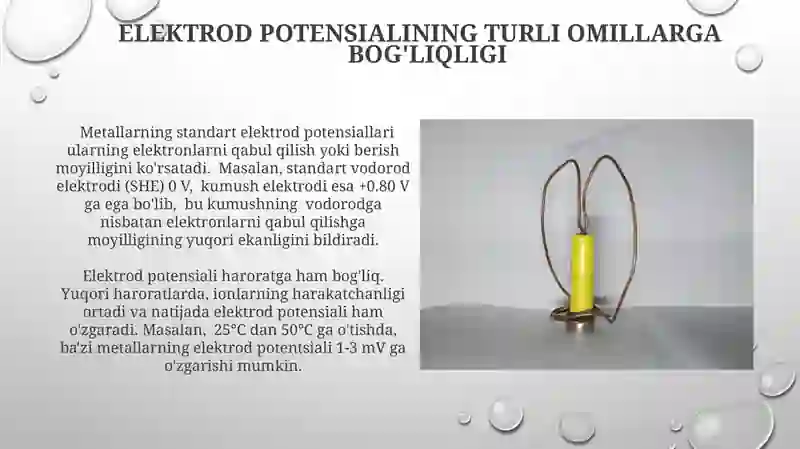 ELEKTROD POTENSIALINING TURLI OMILLARGA BOG'LIQLIGI

Metallarning standart elektrod potensiallari ularning elektronlarni qabul qilish yoki berish moyilligini ko'rsatadi. Masalan, standart vodorod elektrodi (SHE) 0 V, kumush elektrodi esa +0.80 V ga ega bo'lib, bu kumushning vodorodga nisbatan elektronlarni qabul qilishga moyilligining yuqori ekanligini bildiradi.

Elektrod potensiali haroratga ham bog'liq. Yuqori haroratlarda, ionlarning harakatchanligi ortadi va natijada elektrod potensiali ham o'zgaradi. Masalan, 25°C dan 50°C ga o'tishda, ba'zi metallarning elektrod potentsiali 1-3 mV ga o'zgarishi mumkin.